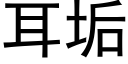 耳垢